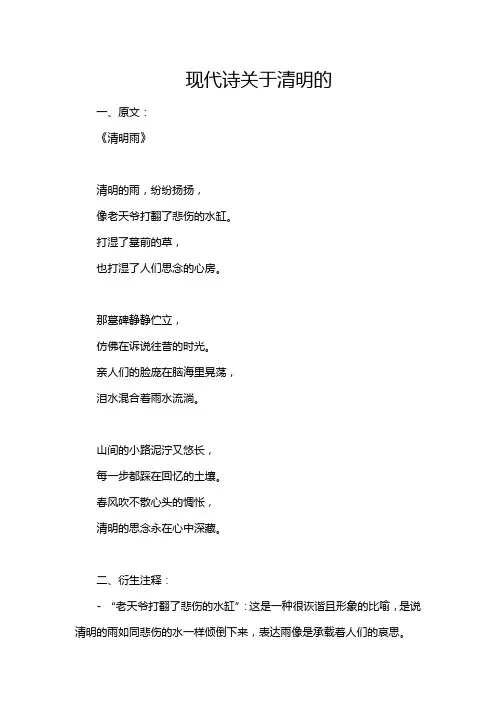 现代诗关于清明的

一、原文：

《清明雨》

清明的雨，纷纷扬扬，

像老天爷打翻了悲伤的水缸。

打湿了墓前的草，

也打湿了人们思念的心房。

那墓碑静静伫立，

仿佛在诉说往昔的时光。

亲人们的脸庞在脑海里晃荡，

泪水混合着雨水流淌。

山间的小路泥泞又悠长，

每一步都踩在回忆的土壤。

春风吹不散心头的惆怅，

清明的思念永在心中深藏。

二、衍生注释：

- “老天爷打翻了悲伤的水缸”：这是一种很诙谐且形象的比喻，是说清明的雨如同悲伤的水一样倾倒下来，表达雨像是承载着人们的哀思。